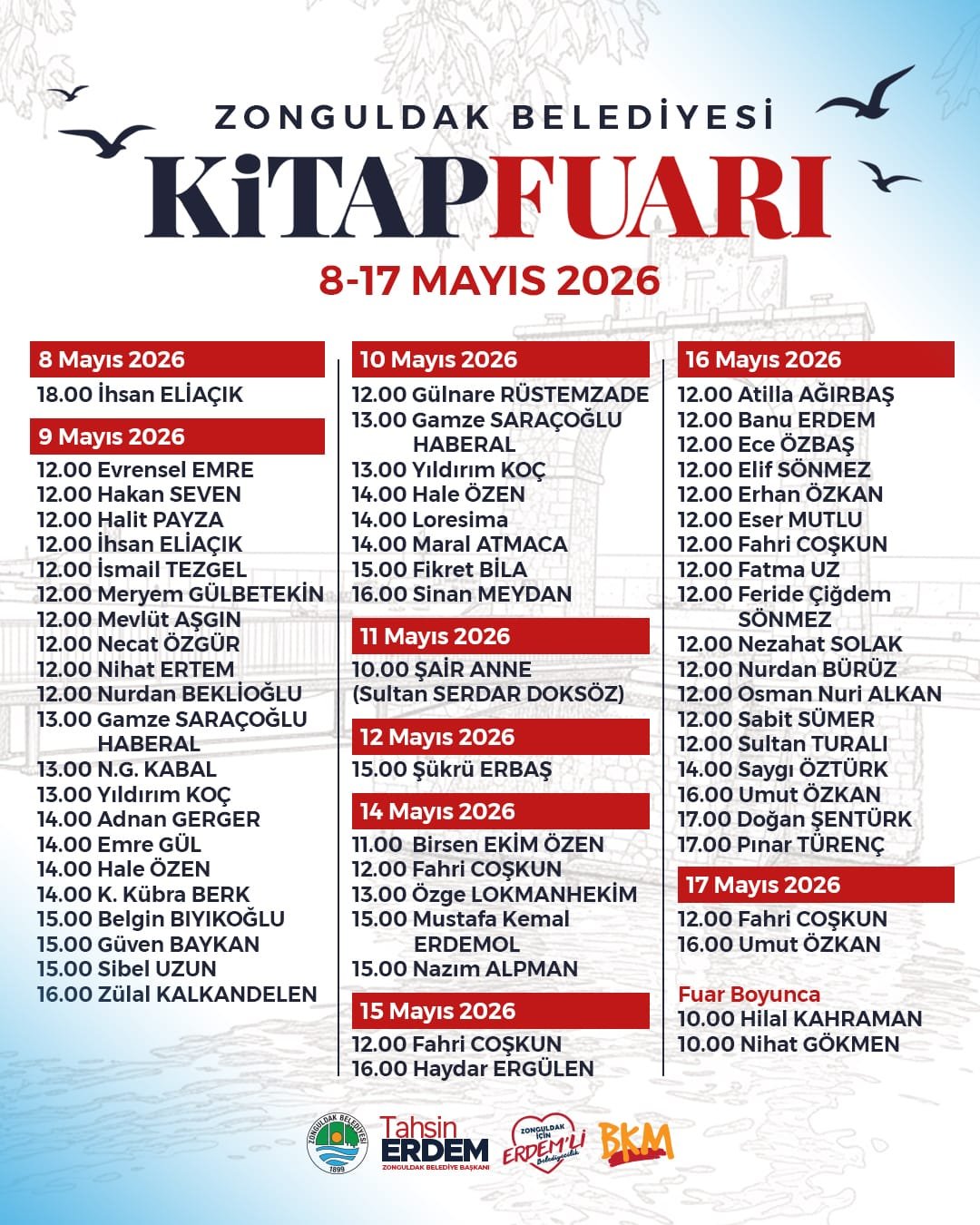 ZONGULDAK BELEDİYESİ
KİTAPFUARI
8-17 MAYIS 2026

8 Mayıs 2026
18.00 İhsan ELİAÇIK

9 Mayıs 2026
12.00 Evrensel EMRE
12.00 Hakan SEVEN
12.00 Halit PAYZA
12.00 İhsan ELİAÇIK
12.00 İsmail TEZGEL
12.00 Meryem GÜLBETEKİN
12.00 Mevlüt AŞGIN
12.00 Necat ÖZGÜR
12.00 Nihat ERTEM
12.00 Nurdan BEKLİOĞLU
13.00 Gamze SARAÇOĞLU HABERAL
13.00 N.G. KABAL
13.00 Yıldırım KOÇ
14.00 Adnan GERGER
14.00 Emre GÜL
14.00 Hale ÖZEN
14.00 K. Kübra BERK
15.00 Belgin BIYIKOĞLU
15.00 Güven BAYKAN
15.00 Sibel UZUN
16.00 Zülal KALKANDELEN

10 Mayıs 2026
12.00 Gülnare RÜSTEMZADE
13.00 Gamze SARAÇOĞLU HABERAL
13.00 Yıldırım KOÇ
14.00 Hale ÖZEN
14.00 Loresima
14.00 Maral ATMACA
15.00 Fikret BİLA
16.00 Sinan MEYDAN

11 Mayıs 2026
10.00 ŞAİR ANNE (Sultan SERDAR DOKSÖZ)

12 Mayıs 2026
15.00 Şükrü ERBAŞ

14 Mayıs 2026
11.00 Birsen EKİM ÖZEN
12.00 Fahri COŞKUN
13.00 Özge LOKMANHEKİM
15.00 Mustafa Kemal ERDEMOL
15.00 Nazım ALPMAN

15 Mayıs 2026
12.00 Fahri COŞKUN
16.00 Haydar ERGÜLEN

16 Mayıs 2026
12.00 Atilla AĞIRBAŞ
12.00 Banu ERDEM
12.00 Ece ÖZBAŞ
12.00 Elif SÖNMEZ
12.00 Erhan ÖZKAN
12.00 Eser MUTLU
12.00 Fahri COŞKUN
12.00 Fatma UZ
12.00 Feride Çiğdem SÖNMEZ
12.00 Nezahat SOLAK
12.00 Nurdan BÜRÜZ
12.00 Osman Nuri ALKAN
12.00 Sabit SÜMER
12.00 Sultan TURALI
14.00 Saygı ÖZTÜRK
16.00 Umut ÖZKAN
17.00 Doğan ŞENTÜRK
17.00 Pınar TÜRENÇ

17 Mayıs 2026
12.00 Fahri COŞKUN
16.00 Umut ÖZKAN

Fuar Boyunca
10.00 Hilal KAHRAMAN
10.00 Nihat GÖKMEN

ZONGULDAK BELEDİYESİ 1899
Tahsin ERDEM ZONGULDAK BELEDİYE BAŞKANI
ZONGULDAK İÇİN ERDEM'Lİ Belediyecilik
BKM